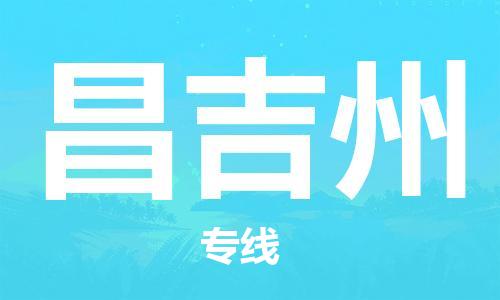 昌吉州

专线